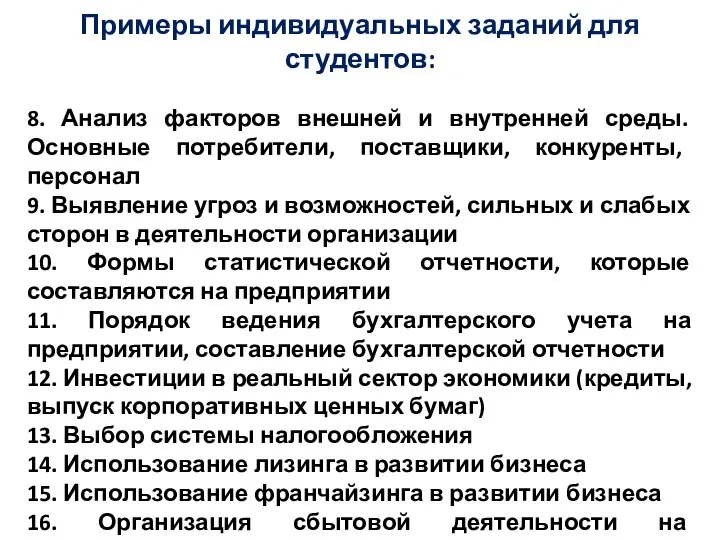 Примеры индивидуальных заданий для студентов:

8. Анализ факторов внешней и внутренней среды. Основные потребители, поставщики, конкуренты, персонал
9. Выявление угроз и возможностей, сильных и слабых сторон в деятельности организации
10. Формы статистической отчетности, которые составляются на предприятии
11. Порядок ведения бухгалтерского учета на предприятии, составление бухгалтерской отчетности
12. Инвестиции в реальный сектор экономики (кредиты, выпуск корпоративных ценных бумаг)
13. Выбор системы налогообложения
14. Использование лизинга в развитии бизнеса
15. Использование франчайзинга в развитии бизнеса
16. Организация сбытовой деятельности на